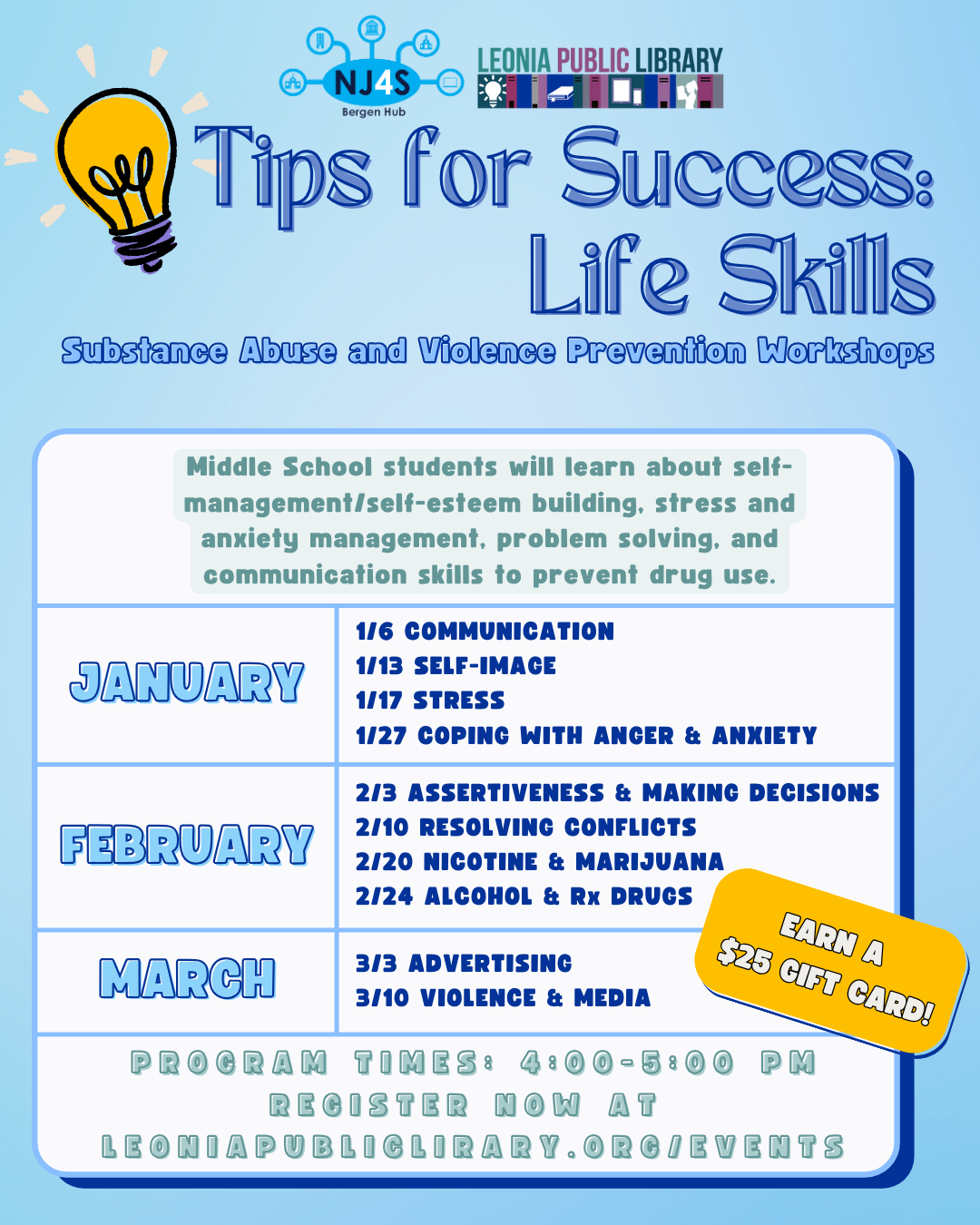 NJ4S
Bergen Hub

LEONIA PUBLIC LIBRARY

Tips for Success: Life Skills

Substance Abuse and Violence Prevention Workshops

Middle School students will learn about self-management/self-esteem building, stress and anxiety management, problem solving, and communication skills to prevent drug use.

| JANUARY | 1/6 COMMUNICATION<br>1/13 SELF-IMAGE<br>1/17 STRESS<br>1/27 COPING WITH ANGER & ANXIETY |
|---|---|
| FEBRUARY | 2/3 ASSERTIVENESS & MAKING DECISIONS<br>2/10 RESOLVING CONFLICTS<br>2/20 NICOTINE & MARIJUANA<br>2/24 ALCOHOL & Rx DRUGS |
| MARCH | 3/3 ADVERTISING<br>3/10 VIOLENCE & MEDIA |

EARN A $25 GIFT CARD!

PROGRAM TIMES: 4:00-5:00 PM
REGISTER NOW AT
LEONIAPUBLICLIBRARY.ORG/EVENTS